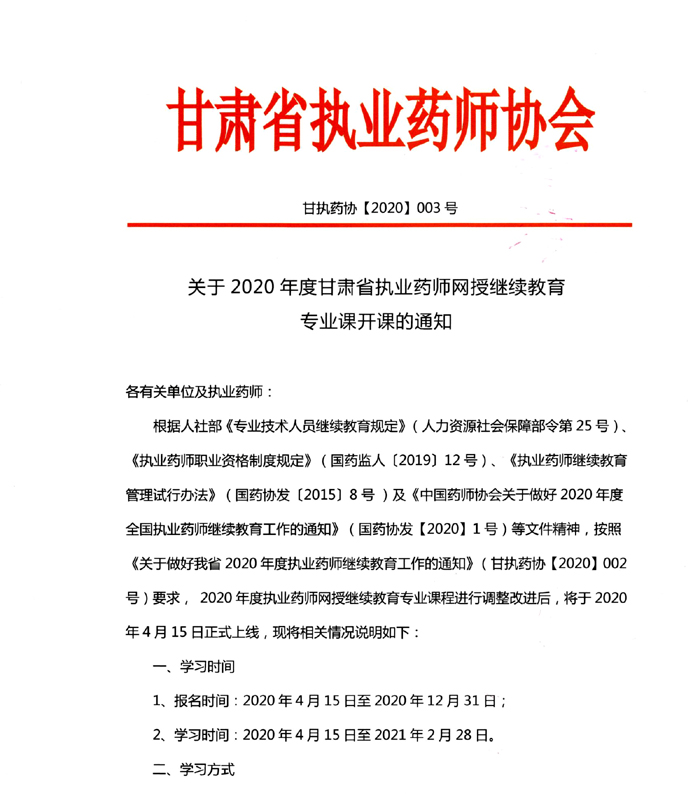 甘肃省执业药师协会

甘执药协【2020】003 号

关于 2020 年度甘肃省执业药师网授继续教育
专业课开课的通知

各有关单位及执业药师：

根据人社部《专业技术人员继续教育规定》（人力资源社会保障部令第 25 号）、《执业药师职业资格制度规定》（国药监人〔2019〕12 号）、《执业药师继续教育管理试行办法》（国药协发〔2015〕8 号）及《中国药师协会关于做好 2020 年度全国执业药师继续教育工作的通知》（国药协发【2020】1 号）等文件精神，按照《关于做好我省 2020 年度执业药师继续教育工作的通知》（甘执药协【2020】002 号）要求， 2020 年度执业药师网授继续教育专业课程进行调整改进后，将于 2020 年 4 月 15 日正式上线，现将相关情况说明如下：

一、学习时间

1、报名时间：2020 年 4 月 15 日至 2020 年 12 月 31 日；

2、学习时间：2020 年 4 月 15 日至 2021 年 2 月 28 日。

二、学习方式